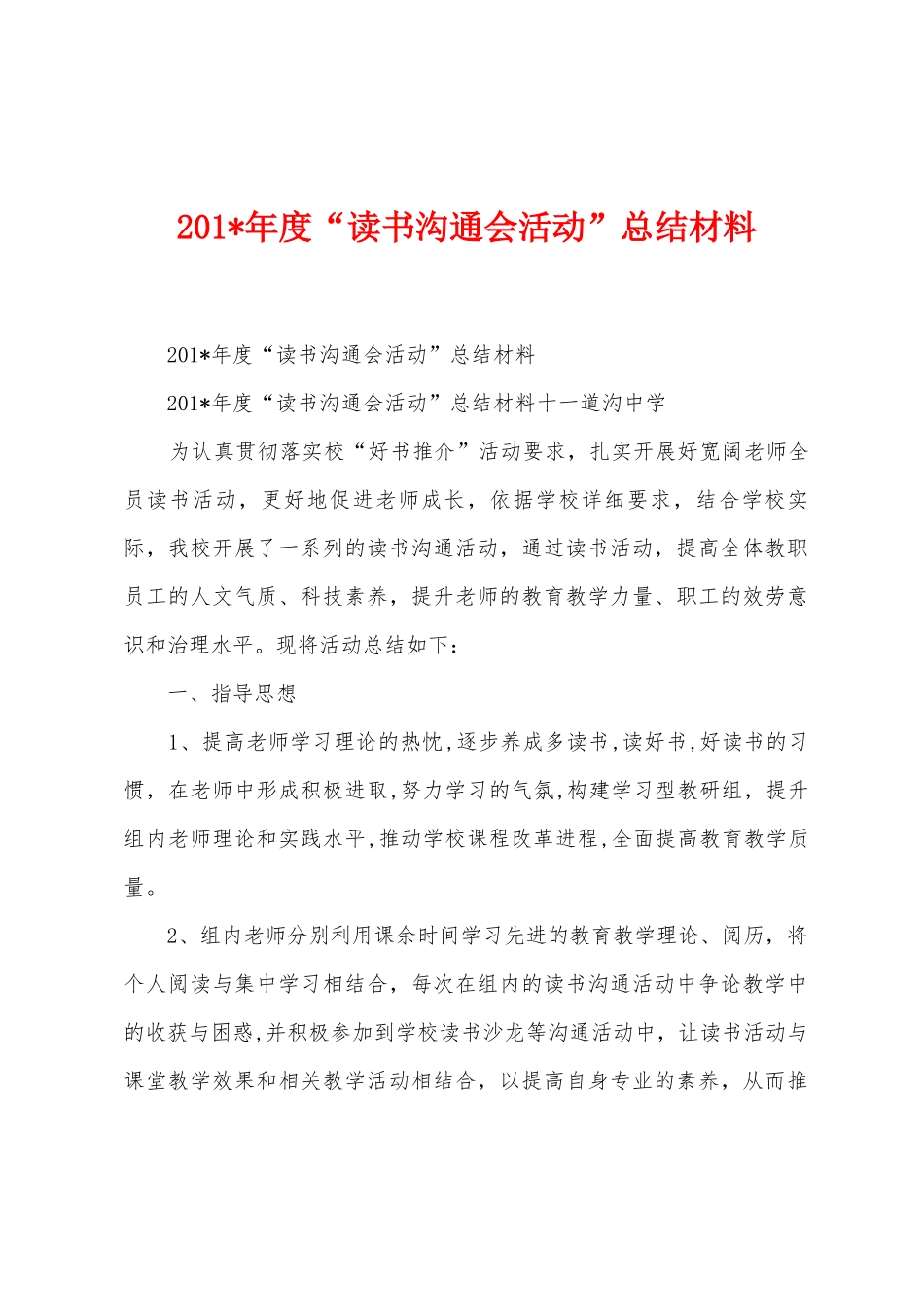 201*年度“读书沟通会活动”总结材料

201*年度“读书沟通会活动”总结材料

201*年度“读书沟通会活动”总结材料十一道沟中学

为认真贯彻落实校“好书推介”活动要求，扎实开展好宽阔老师全员读书活动，更好地促进老师成长，依据学校详细要求，结合学校实际，我校开展了一系列的读书沟通活动，通过读书活动，提高全体教职员工的人文气质、科技素养，提升老师的教育教学力量、职工的效劳意识和治理水平。现将活动总结如下：

一、指导思想

1、提高老师学习理论的热忱,逐步养成多读书,读好书,好读书的习惯，在老师中形成积极进取,努力学习的气氛,构建学习型教研组，提升组内老师理论和实践水平,推动学校课程改革进程,全面提高教育教学质量。

2、组内老师分别利用课余时间学习先进的教育教学理论、阅历，将个人阅读与集中学习相结合，每次在组内的读书沟通活动中争论教学中的收获与困惑,并积极参加到学校读书沙龙等沟通活动中，让读书活动与课堂教学效果和相关教学活动相结合，以提高自身专业的素养，从而推